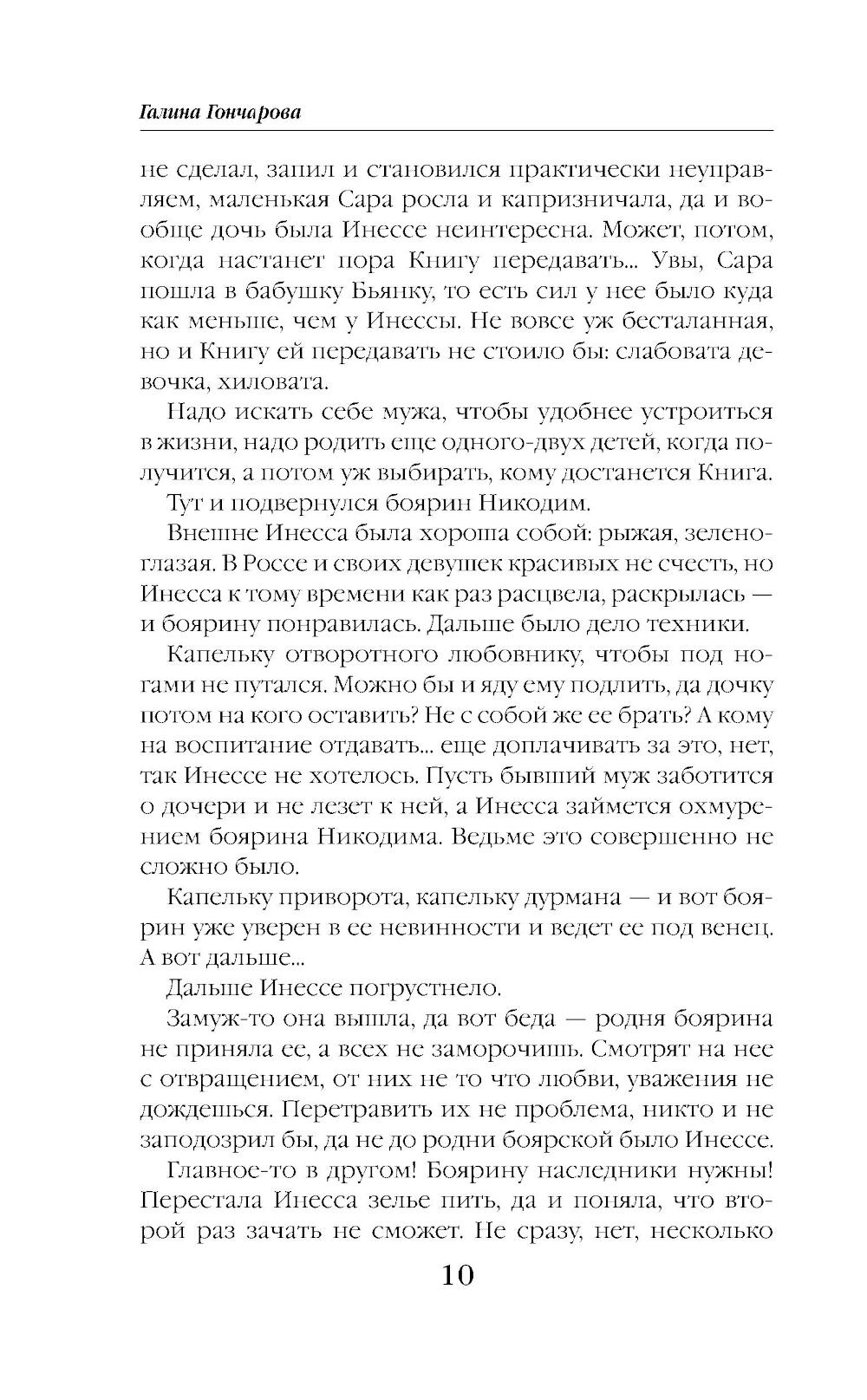 Галина Гончарова

не сделал, запил и становился практически неуправляем, маленькая Сара росла и капризничала, да и вообще дочь была Инессе неинтересна. Может, потом, когда настанет пора Книгу передавать... Увы, Сара пошла в бабушку Бьянку, то есть сил у нее было куда как меньше, чем у Инессы. Не вовсе уж бесталанная, но и Книгу ей передавать не стоило бы: слабовата девочка, хиловата.

Надо искать себе мужа, чтобы удобнее устроиться в жизни, надо родить еще одного-двух детей, когда получится, а потом уж выбирать, кому достанется Книга.

Тут и подвернулся боярин Никодим.

Внешне Инесса была хороша собой: рыжая, зеленоглазая. В Россе и своих девушек красивых не счесть, но Инесса к тому времени как раз расцвела, раскрылась — и боярину понравилась. Дальше было дело техники.

Капельку отворотного любовнику, чтобы под ногами не путался. Можно бы и яду ему подлить, да дочку потом на кого оставить? Не с собой же ее брать? А кому на воспитание отдавать... еще доплачивать за это, нет, так Инессе не хотелось. Пусть бывший муж заботится о дочери и не лезет к ней, а Инесса займется охмурением боярина Никодима. Ведьме это совершенно не сложно было.

Капельку приворота, капельку дурмана — и вот боярин уже уверен в ее невинности и ведет ее под венец. А вот дальше...

Дальше Инессе погрустнело.

Замуж-то она вышла, да вот беда — родня боярина не приняла ее, а всех не заморочишь. Смотрят на нее с отвращением, от них не то что любви, уважения не дождешься. Перетравить их не проблема, никто и не заподозрил бы, да не до родни боярской было Инессе.

Главное-то в другом! Боярину наследники нужны! Перестала Инесса зелье пить, да и поняла, что второй раз зачать не сможет. Не сразу, нет, несколько

10